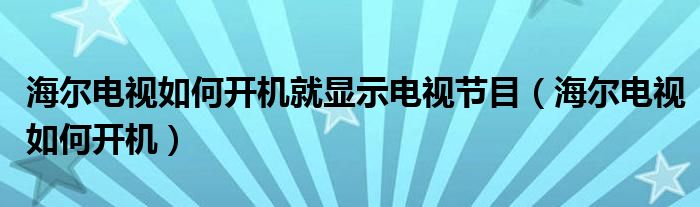 海尔电视如何开机就显示电视节目（海尔电视如何开机）